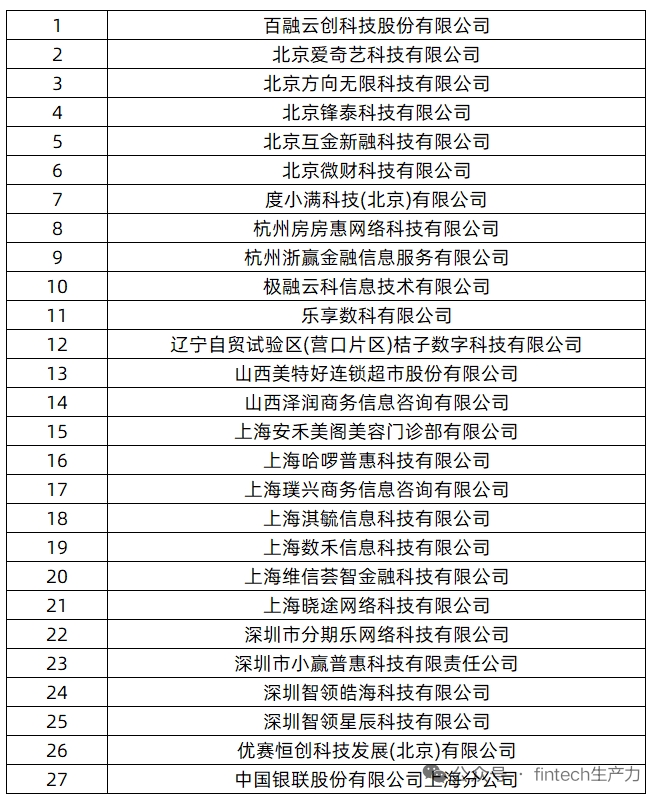 | | |
|---|---|
| 1 | 百融云创科技股份有限公司 |
| 2 | 北京爱奇艺科技有限公司 |
| 3 | 北京方向无限科技有限公司 |
| 4 | 北京锋泰科技有限公司 |
| 5 | 北京互金新融科技有限公司 |
| 6 | 北京微财科技有限公司 |
| 7 | 度小满科技(北京)有限公司 |
| 8 | 杭州房房惠网络科技有限公司 |
| 9 | 杭州浙赢金融信息服务有限公司 |
| 10 | 极融云科信息技术有限公司 |
| 11 | 乐享数科有限公司 |
| 12 | 辽宁自贸试验区(营口片区)桔子数字科技有限公司 |
| 13 | 山西美特好连锁超市股份有限公司 |
| 14 | 山西泽润商务信息咨询有限公司 |
| 15 | 上海安禾美阁美容门诊部有限公司 |
| 16 | 上海哈啰普惠科技有限公司 |
| 17 | 上海璞兴商务信息咨询有限公司 |
| 18 | 上海淇毓信息科技有限公司 |
| 19 | 上海数禾信息科技有限公司 |
| 20 | 上海维信荟智金融科技有限公司 |
| 21 | 上海晓途网络科技有限公司 |
| 22 | 深圳市分期乐网络科技有限公司 |
| 23 | 深圳市小赢普惠科技有限责任公司 |
| 24 | 深圳智领皓海科技有限公司 |
| 25 | 深圳智领星辰科技有限公司 |
| 26 | 优赛恒创科技发展(北京)有限公司 |
| 27 | 中国银联股份有限公司上海分公司 |

公众号 · fintech生产力